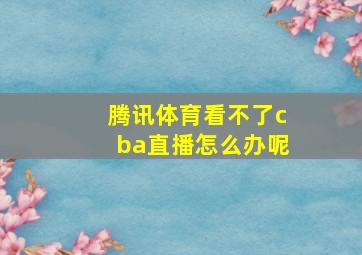 腾讯体育看不了cba直播怎么办呢